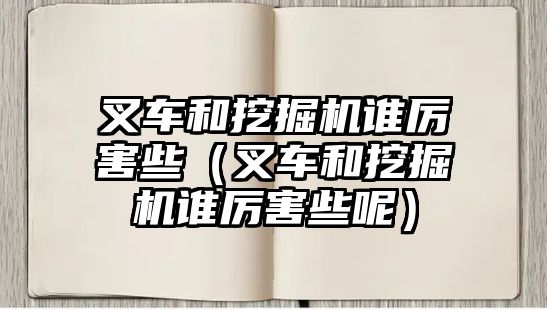 叉车和挖掘机谁厉害些（叉车和挖掘机谁厉害些呢）